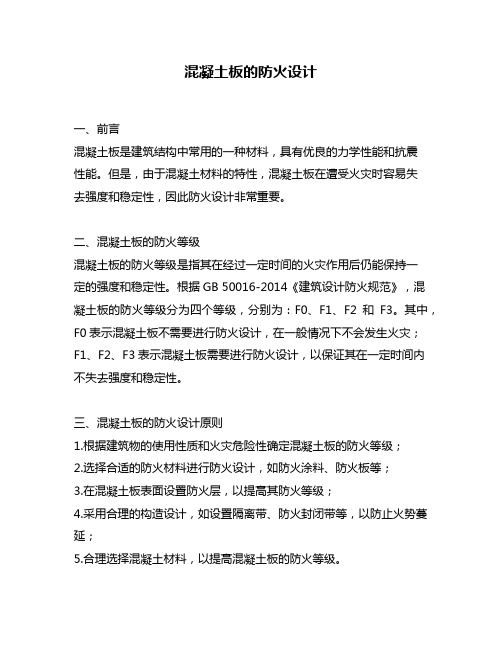 混凝土板的防火设计

一、前言
混凝土板是建筑结构中常用的一种材料，具有优良的力学性能和抗震性能。但是，由于混凝土材料的特性，混凝土板在遭受火灾时容易失去强度和稳定性，因此防火设计非常重要。

二、混凝土板的防火等级
混凝土板的防火等级是指其在经过一定时间的火灾作用后仍能保持一定的强度和稳定性。根据 GB 50016-2014《建筑设计防火规范》，混凝土板的防火等级分为四个等级，分别为：F0、F1、F2 和 F3。其中，F0 表示混凝土板不需要进行防火设计，在一般情况下不会发生火灾；F1、F2、F3 表示混凝土板需要进行防火设计，以保证其在一定时间内不失去强度和稳定性。

三、混凝土板的防火设计原则
1.根据建筑物的使用性质和火灾危险性确定混凝土板的防火等级；
2.选择合适的防火材料进行防火设计，如防火涂料、防火板等；
3.在混凝土板表面设置防火层，以提高其防火等级；
4.采用合理的构造设计，如设置隔离带、防火封闭带等，以防止火势蔓延；
5.合理选择混凝土材料，以提高混凝土板的防火等级。